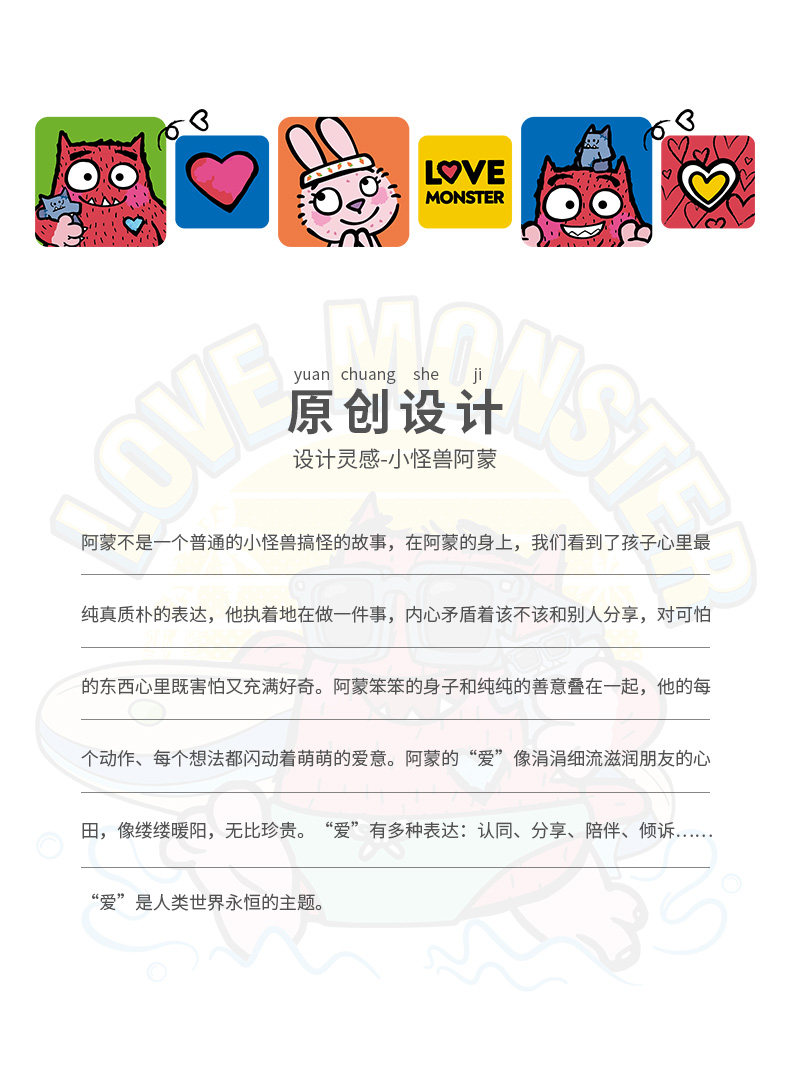 LOVE MONSTER

yuan chuang she ji
原创设计
设计灵感-小怪兽阿蒙

阿蒙不是一个普通的小怪兽搞怪的故事，在阿蒙的身上，我们看到了孩子心里最纯真质朴的表达，他执着地在做一件事，内心矛盾着该不该和别人分享，对可怕的东西心里既害怕又充满好奇。阿蒙笨笨的身子和纯纯的善意叠在一起，他的每个动作、每个想法都闪动着萌萌的爱意。阿蒙的“爱”像涓涓细流滋润朋友的心田，像缕缕暖阳，无比珍贵。“爱”有多种表达：认同、分享、陪伴、倾诉……“爱”是人类世界永恒的主题。

LOVE MONSTER